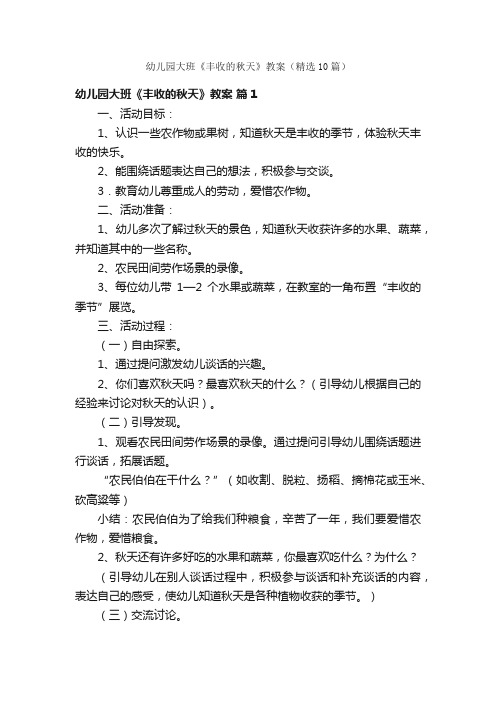 幼儿园大班《丰收的秋天》教案（精选10篇）

幼儿园大班《丰收的秋天》教案 篇1

一、活动目标：

1、认识一些农作物或果树，知道秋天是丰收的季节，体验秋天丰收的快乐。

2、能围绕话题表达自己的想法，积极参与交谈。

3．教育幼儿尊重成人的劳动，爱惜农作物。

二、活动准备：

1、幼儿多次了解过秋天的景色，知道秋天收获许多的水果、蔬菜，并知道其中的一些名称。

2、农民田间劳作场景的录像。

3、每位幼儿带 1—2 个水果或蔬菜，在教室的一角布置“丰收的季节”展览。

三、活动过程：

（一）自由探索。

1、通过提问激发幼儿谈话的兴趣。

2、你们喜欢秋天吗？最喜欢秋天的什么？（引导幼儿根据自己的经验来讨论对秋天的认识）。

（二）引导发现。

1、观看农民田间劳作场景的录像。通过提问引导幼儿围绕话题进行谈话，拓展话题。

“农民伯伯在干什么？”（如收割、脱粒、扬稻、摘棉花或玉米、砍高粱等）

小结：农民伯伯为了给我们种粮食，辛苦了一年，我们要爱惜农作物，爱惜粮食。

2、秋天还有许多好吃的水果和蔬菜，你最喜欢吃什么？为什么？

（引导幼儿在别人谈话过程中，积极参与谈话和补充谈话的内容，表达自己的感受，使幼儿知道秋天是各种植物收获的季节。）

（三）交流讨论。